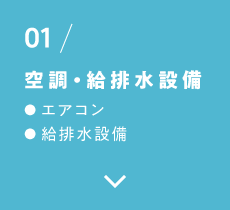 01 /

空調・給排水設備

● エアコン
● 給排水設備